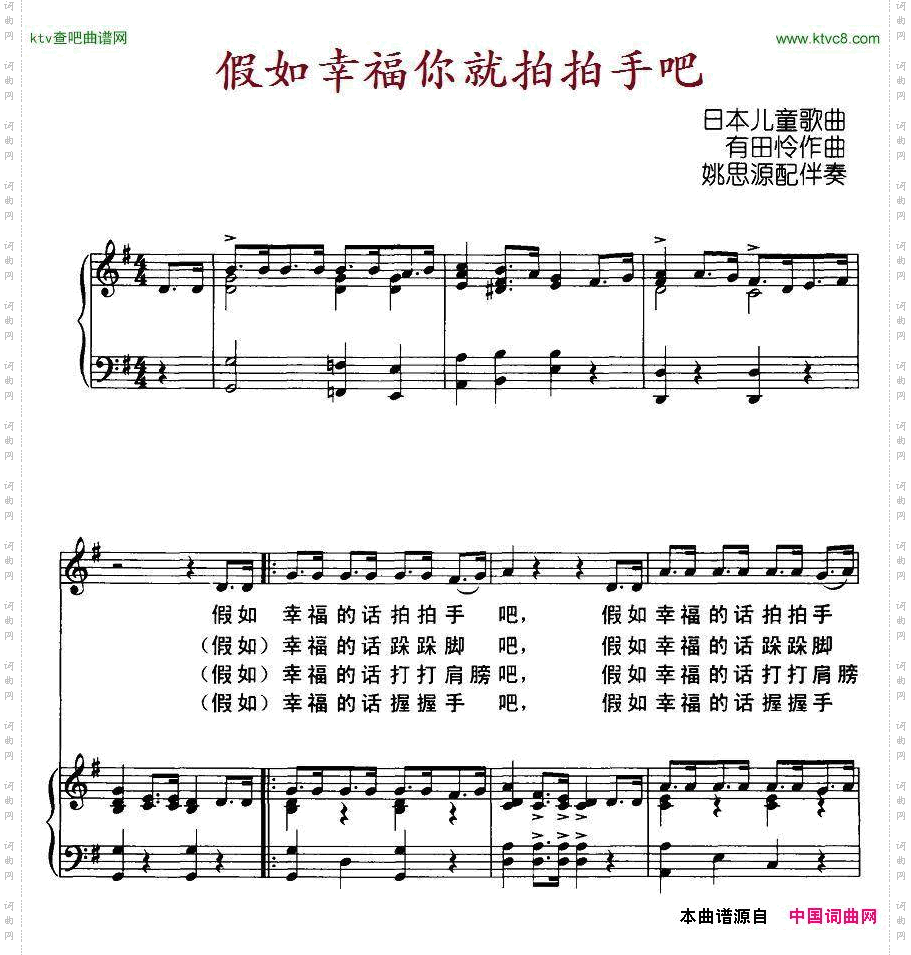 ktv查吧曲谱网

www.ktvc8.com

假如幸福你就拍拍手吧

日本儿童歌曲
有田怜作曲
姚思源配伴奏

假如 幸福的话拍拍手 吧, 假如幸福的话拍拍手
(假如)幸福的话跺跺脚 吧, 假如幸福的话跺跺脚
(假如)幸福的话打打肩膀吧, 假如幸福的话打打肩膀
(假如)幸福的话握握手 吧, 假如幸福的话握握手

本曲谱源自 中国词曲网

词曲网